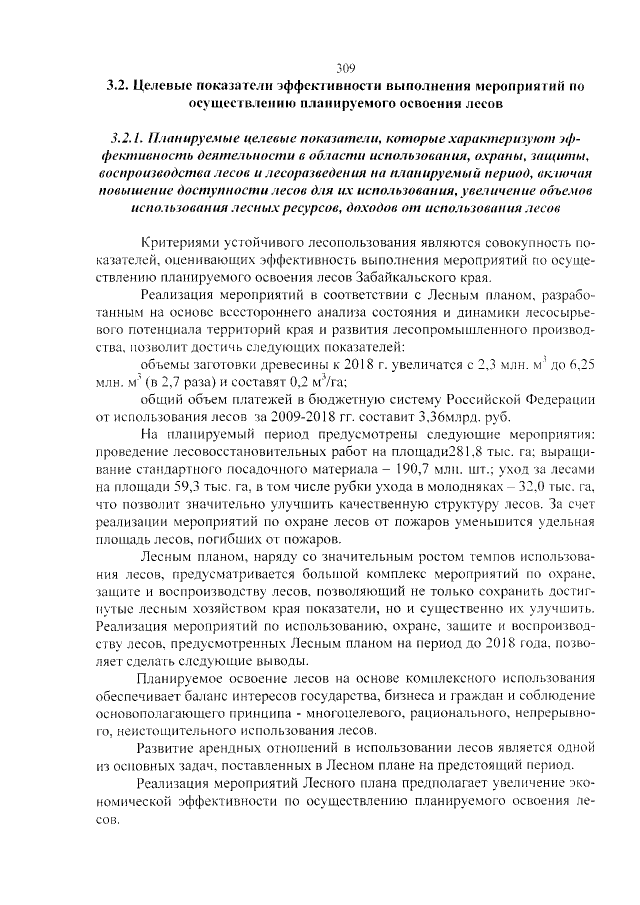 309

3.2. Целевые показатели эффективности выполнения мероприятий по осуществлению планируемого освоения лесов

3.2.1. Планируемые целевые показатели, которые характеризуют эффективность деятельности в области использования, охраны, защиты, воспроизводства лесов и лесоразведения на планируемый период, включая повышение доступности лесов для их использования, увеличение объемов использования лесных ресурсов, доходов от использования лесов

Критериями устойчивого лесопользования являются совокупность показателей, оценивающих эффективность выполнения мероприятий по осуществлению планируемого освоения лесов Забайкальского края.

Реализация мероприятий в соответствии с Лесным планом, разработанным на основе всестороннего анализа состояния и динамики лесосырьевого потенциала территорий края и развития лесопромышленного производства, позволит достичь следующих показателей:

объемы заготовки древесины к 2018 г. увеличатся с 2,3 млн. $м^3$ до 6,25 млн. $м^3$ (в 2,7 раза) и составят 0,2 $м^3$/га;

общий объем платежей в бюджетную систему Российской Федерации от использования лесов за 2009-2018 гг. составит 3,36млрд. руб.

На планируемый период предусмотрены следующие мероприятия: проведение лесовосстановительных работ на площади281,8 тыс. га; выращивание стандартного посадочного материала – 190,7 млн. шт.; уход за лесами на площади 59,3 тыс. га, в том числе рубки ухода в молодняках – 32,0 тыс. га, что позволит значительно улучшить качественную структуру лесов. За счет реализации мероприятий по охране лесов от пожаров уменьшится удельная площадь лесов, погибших от пожаров.

Лесным планом, наряду со значительным ростом темпов использования лесов, предусматривается большой комплекс мероприятий по охране, защите и воспроизводству лесов, позволяющий не только сохранить достигнутые лесным хозяйством края показатели, но и существенно их улучшить. Реализация мероприятий по использованию, охране, защите и воспроизводству лесов, предусмотренных Лесным планом на период до 2018 года, позволяет сделать следующие выводы.

Планируемое освоение лесов на основе комплексного использования обеспечивает баланс интересов государства, бизнеса и граждан и соблюдение основополагающего принципа - многоцелевого, рационального, непрерывного, неистощительного использования лесов.

Развитие арендных отношений в использовании лесов является одной из основных задач, поставленных в Лесном плане на предстоящий период.

Реализация мероприятий Лесного плана предполагает увеличение экономической эффективности по осуществлению планируемого освоения лесов.